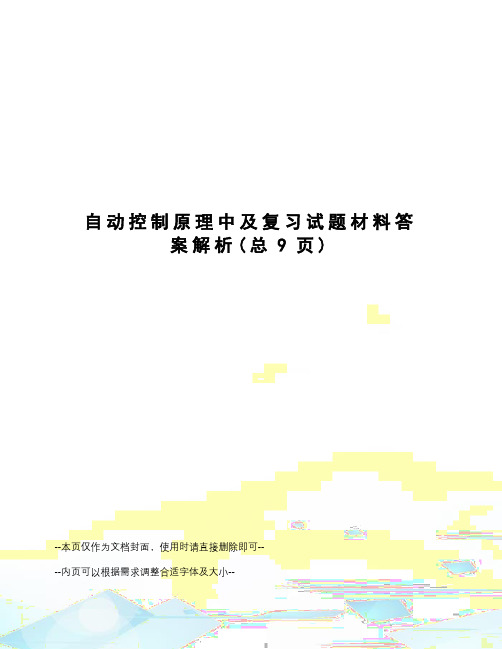 自动控制原理中及复习试题材料答案解析（总 9 页）

--本页仅作为文档封面，使用时请直接删除即可--

--内页可以根据需求调整合适字体及大小--